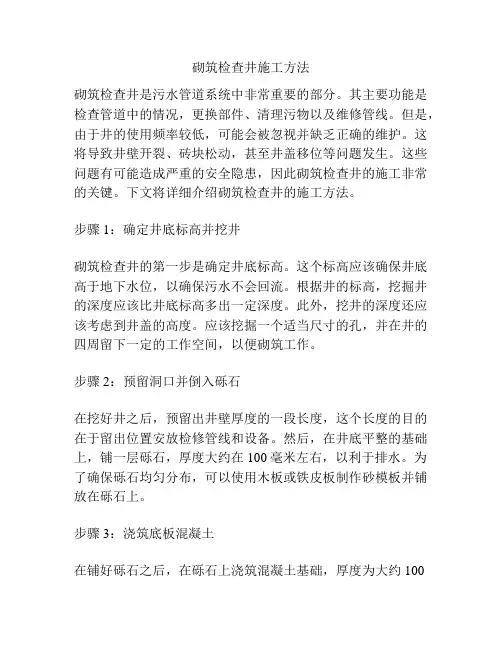 砌筑检查井施工方法

砌筑检查井是污水管道系统中非常重要的部分。其主要功能是检查管道中的情况，更换部件、清理污物以及维修管线。但是，由于井的使用频率较低，可能会被忽视并缺乏正确的维护。这将导致井壁开裂、砖块松动，甚至井盖移位等问题发生。这些问题有可能造成严重的安全隐患，因此砌筑检查井的施工非常的关键。下文将详细介绍砌筑检查井的施工方法。

步骤 1：确定井底标高并挖井

砌筑检查井的第一步是确定井底标高。这个标高应该确保井底高于地下水位，以确保污水不会回流。根据井的标高，挖掘井的深度应该比井底标高多出一定深度。此外，挖井的深度还应该考虑到井盖的高度。应该挖掘一个适当尺寸的孔，并在井的四周留下一定的工作空间，以便砌筑工作。

步骤 2：预留洞口并倒入砾石

在挖好井之后，预留出井壁厚度的一段长度，这个长度的目的在于留出位置安放检修管线和设备。然后，在井底平整的基础上，铺一层砾石，厚度大约在 100 毫米左右，以利于排水。为了确保砾石均匀分布，可以使用木板或铁皮板制作砂模板并铺放在砾石上。

步骤 3：浇筑底板混凝土

在铺好砾石之后，在砾石上浇筑混凝土基础，厚度为大约 100